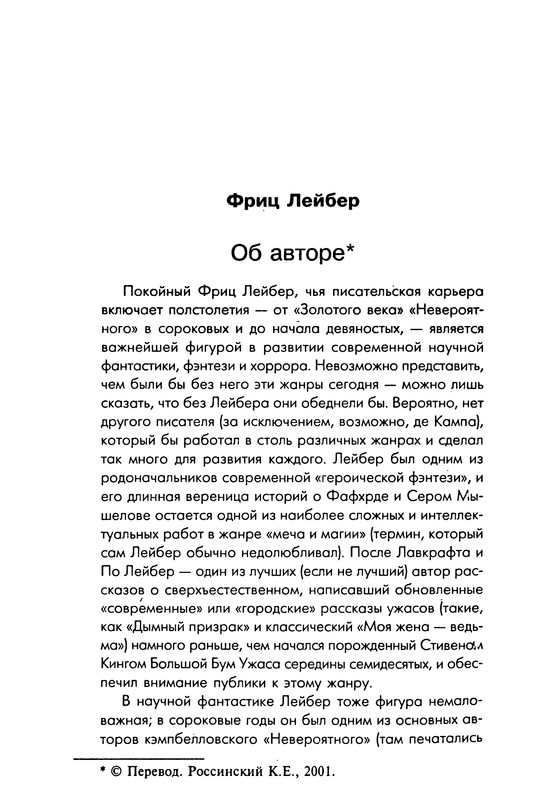 Фриц Лейбер

Об авторе*

Покойный Фриц Лейбер, чья писательская карьера включает полстолетия — от «Золотого века» «Невероятного» в сороковых и до начала девяностых, — является важнейшей фигурой в развитии современной научной фантастики, фэнтези и хоррора. Невозможно представить, чем были бы без него эти жанры сегодня — можно лишь сказать, что без Лейбера они обеднели бы. Вероятно, нет другого писателя (за исключением, возможно, де Кампа), который бы работал в столь различных жанрах и сделал так много для развития каждого. Лейбер был одним из родоначальников современной «героической фэнтези», и его длинная вереница историй о Фафхрде и Сером Мышелове остается одной из наиболее сложных и интеллектуальных работ в жанре «меча и магии» (термин, который сам Лейбер обычно недолюбливал). После Лавкрафта и По Лейбер — один из лучших (если не лучший) автор рассказов о сверхъестественном, написавший обновленные «современные» или «городские» рассказы ужасов (такие, как «Дымный призрак» и классический «Моя жена — ведьма») намного раньше, чем начался порожденный Стивеном Кингом Большой Бум Ужаса середины семидесятых, и обеспечил внимание публики к этому жанру.

В научной фантастике Лейбер тоже фигура немаловажная; в сороковые годы он был одним из основных авторов кэмпбелловского «Невероятного» (там печатались

* © Перевод. Россинский К.Е., 2001.